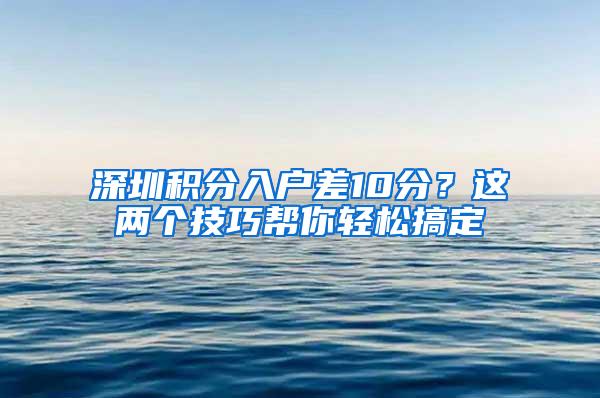 深圳积分入户差10分？这两个技巧帮你轻松搞定